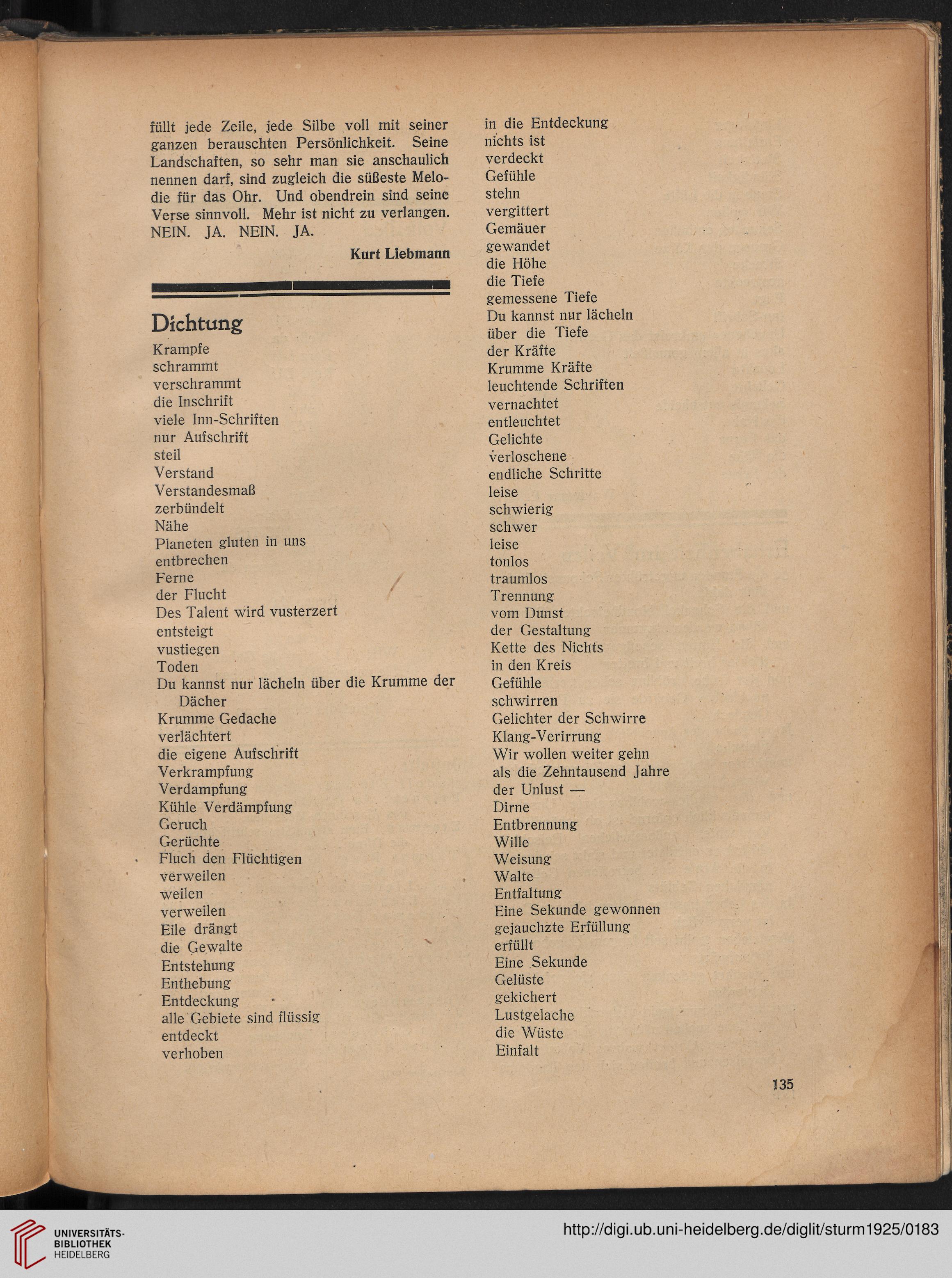 füllt jede Zeile, jede Silbe voll mit seiner ganzen berauschten Persönlichkeit. Seine Landschaften, so sehr man sie anschaulich nennen darf, sind zugleich die süßeste Melodie für das Ohr. Und obendrein sind seine Verse sinnvoll. Mehr ist nicht zu verlangen. NEIN. JA. NEIN. JA.

Kurt Liebmann

Dichtung

Krampfe
schrammt
verschrammt
die Inschrift
viele Inn-Schriften
nur Aufschrift
steil
Verstand
Verstandesmaß
zerbündelt
Nähe
Planeten gluten in uns
entbrechen
Ferne
der Flucht
Des Talent wird vusterzert
entsteigt
vustiegen
Toden
Du kannst nur lächeln über die Krumme der Dächer
Krumme Gedache
verlächtert
die eigene Aufschrift
Verkrampfung
Verdampfung
Kühle Verdämpfung
Geruch
Gerüchte
Fluch den Flüchtigen
verweilen
weilen
verweilen
Eile drängt
die Gewalte
Entstehung
Enthebung
Entdeckung
alle Gebiete sind flüssig
entdeckt
verhoben

in die Entdeckung
nichts ist
verdeckt
Gefühle
stehn
vergittert
Gemäuer
gewandet
die Höhe
die Tiefe
gemessene Tiefe
Du kannst nur lächeln
über die Tiefe
der Kräfte
Krumme Kräfte
leuchtende Schriften
vernachtet
entleuchtet
Gelichte
verloschene
endliche Schritte
leise
schwierig
schwer
leise
tonlos
traumlos
Trennung
vom Dunst
der Gestaltung
Kette des Nichts
in den Kreis
Gefühle
schwirren
Gelichter der Schwirre
Klang-Verirrung
Wir wollen weiter gehn
als die Zehntausend Jahre
der Unlust —
Dirne
Entbrennung
Wille
Weisung
Walte
Entfaltung
Eine Sekunde gewonnen
gejauchzte Erfüllung
erfüllt
Eine Sekunde
Gelüste
gekichert
Lustgelache
die Wüste
Einfalt

135

UNIVERSITÄTS-BIBLIOTHEK HEIDELBERG
http://digi.ub.uni-heidelberg.de/diglit/sturm1925/0183